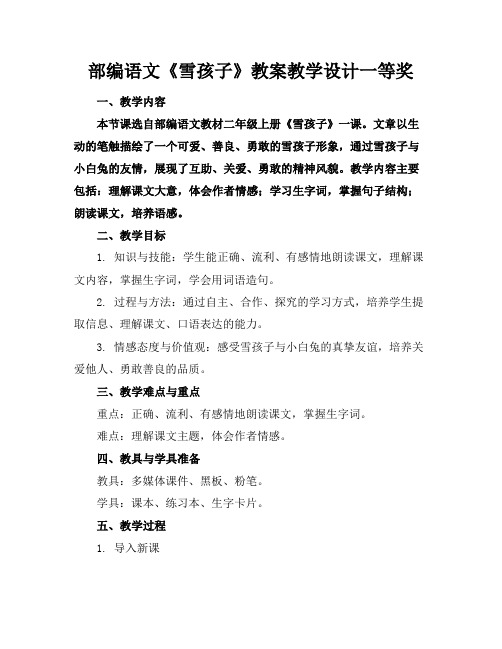 部编语文《雪孩子》教案教学设计一等奖

一、教学内容

本节课选自部编语文教材二年级上册《雪孩子》一课。文章以生动的笔触描绘了一个可爱、善良、勇敢的雪孩子形象，通过雪孩子与小白兔的友情，展现了互助、关爱、勇敢的精神风貌。教学内容主要包括：理解课文大意，体会作者情感；学习生字词，掌握句子结构；朗读课文，培养语感。

二、教学目标

1. 知识与技能：学生能正确、流利、有感情地朗读课文，理解课文内容，掌握生字词，学会用词语造句。

2. 过程与方法：通过自主、合作、探究的学习方式，培养学生提取信息、理解课文、口语表达的能力。

3. 情感态度与价值观：感受雪孩子与小白兔的真挚友谊，培养关爱他人、勇敢善良的品质。

三、教学难点与重点

重点：正确、流利、有感情地朗读课文，掌握生字词。

难点：理解课文主题，体会作者情感。

四、教具与学具准备

教具：多媒体课件、黑板、粉笔。

学具：课本、练习本、生字卡片。

五、教学过程

1. 导入新课